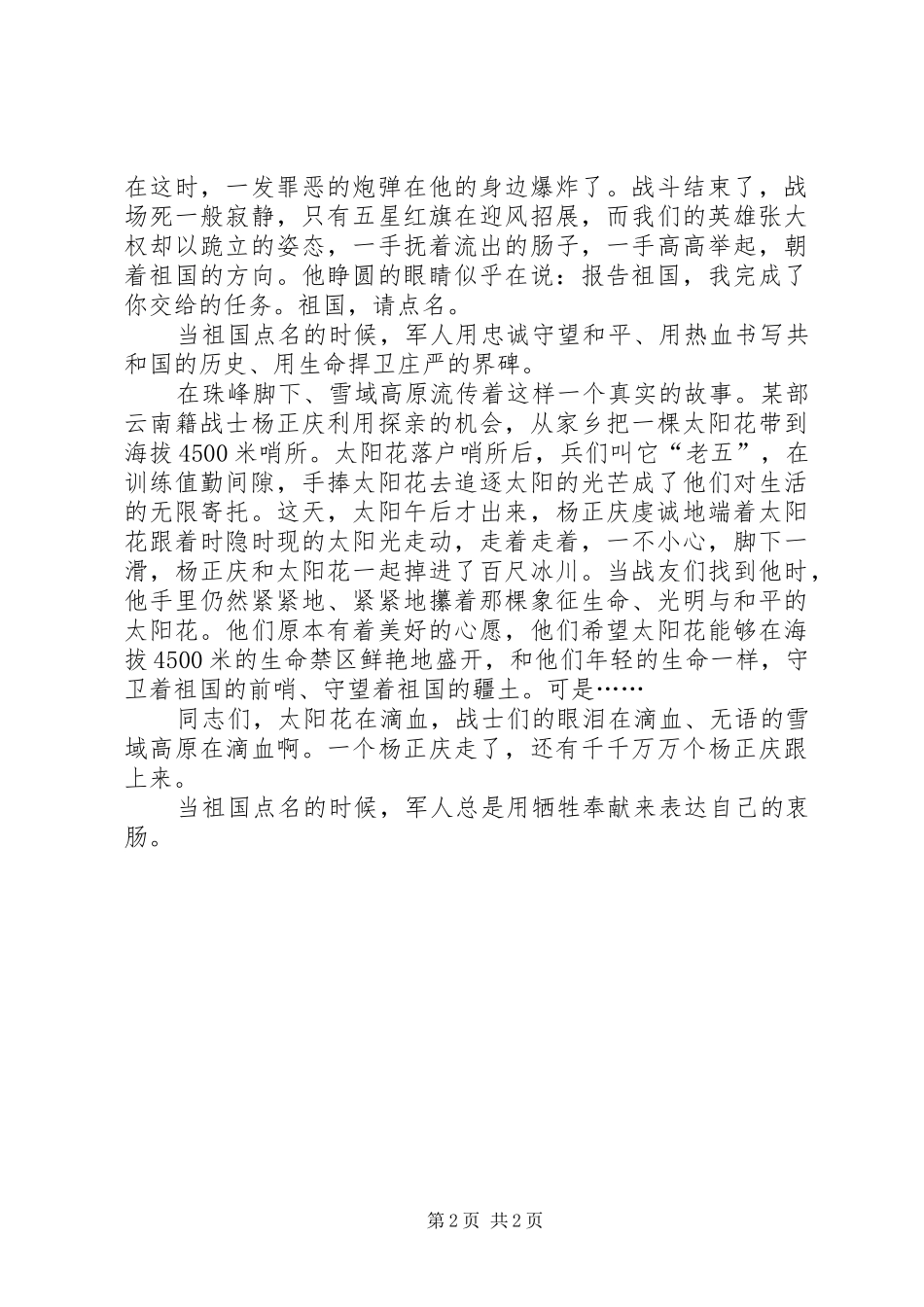 在这时，一发罪恶的炮弹在他的身边爆炸了。战斗结束了，战场死一般寂静，只有五星红旗在迎风招展，而我们的英雄张大权却以跪立的姿态，一手抚着流出的肠子，一手高高举起，朝着祖国的方向。他睁圆的眼睛似乎在说：报告祖国，我完成了你交给的任务。祖国，请点名。

当祖国点名的时候，军人用忠诚守望和平、用热血书写共和国的历史、用生命捍卫庄严的界碑。

在珠峰脚下、雪域高原流传着这样一个真实的故事。某部云南籍战士杨正庆利用探亲的机会，从家乡把一棵太阳花带到海拔4500米哨所。太阳花落户哨所后，兵们叫它“老五”，在训练值勤间隙，手捧太阳花去追逐太阳的光芒成了他们对生活的无限寄托。这天，太阳午后才出来，杨正庆虔诚地端着太阳花跟着时隐时现的太阳光走动，走着走着，一不小心，脚下一滑，杨正庆和太阳花一起掉进了百尺冰川。当战友们找到他时，他手里仍然紧紧地、紧紧地攥着那棵象征生命、光明与和平的太阳花。他们原本有着美好的心愿，他们希望太阳花能够在海拔4500米的生命禁区鲜艳地盛开，和他们年轻的生命一样，守卫着祖国的前哨、守望着祖国的疆土。可是……

同志们，太阳花在滴血，战士们的眼泪在滴血、无语的雪域高原在滴血啊。一个杨正庆走了，还有千千万万个杨正庆跟上来。

当祖国点名的时候，军人总是用牺牲奉献来表达自己的衷肠。

第2页 共2页